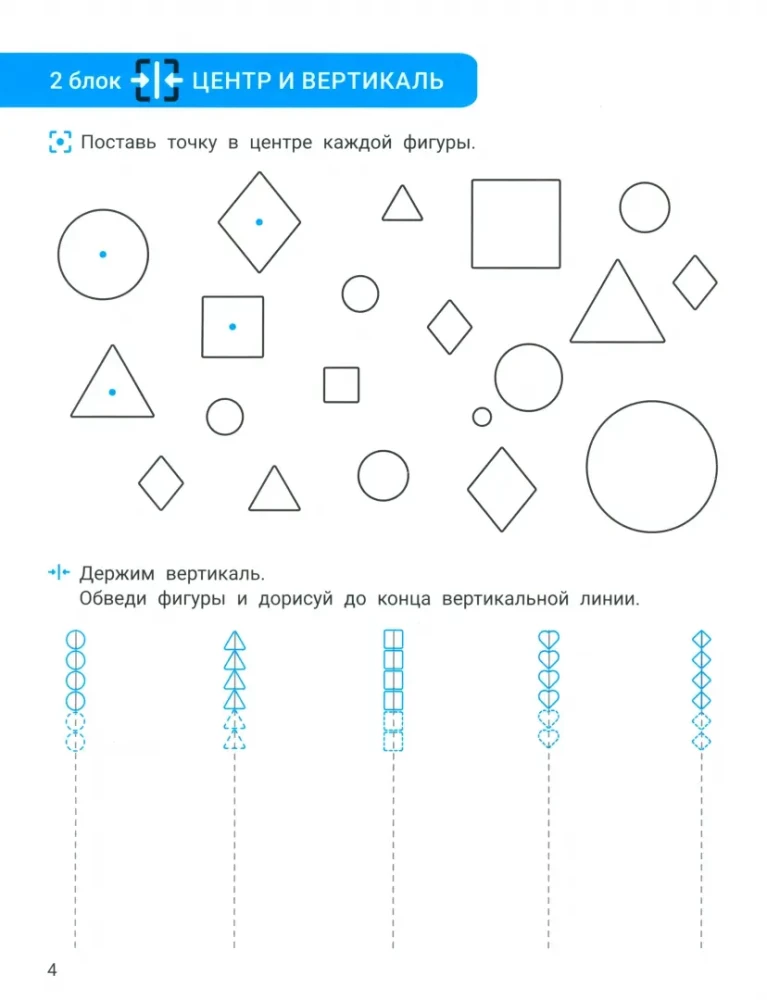 2 блок ЦЕНТР И ВЕРТИКАЛЬ

Поставь точку в центре каждой фигуры.

Держим вертикаль.
Обведи фигуры и дорисуй до конца вертикальной линии.

4